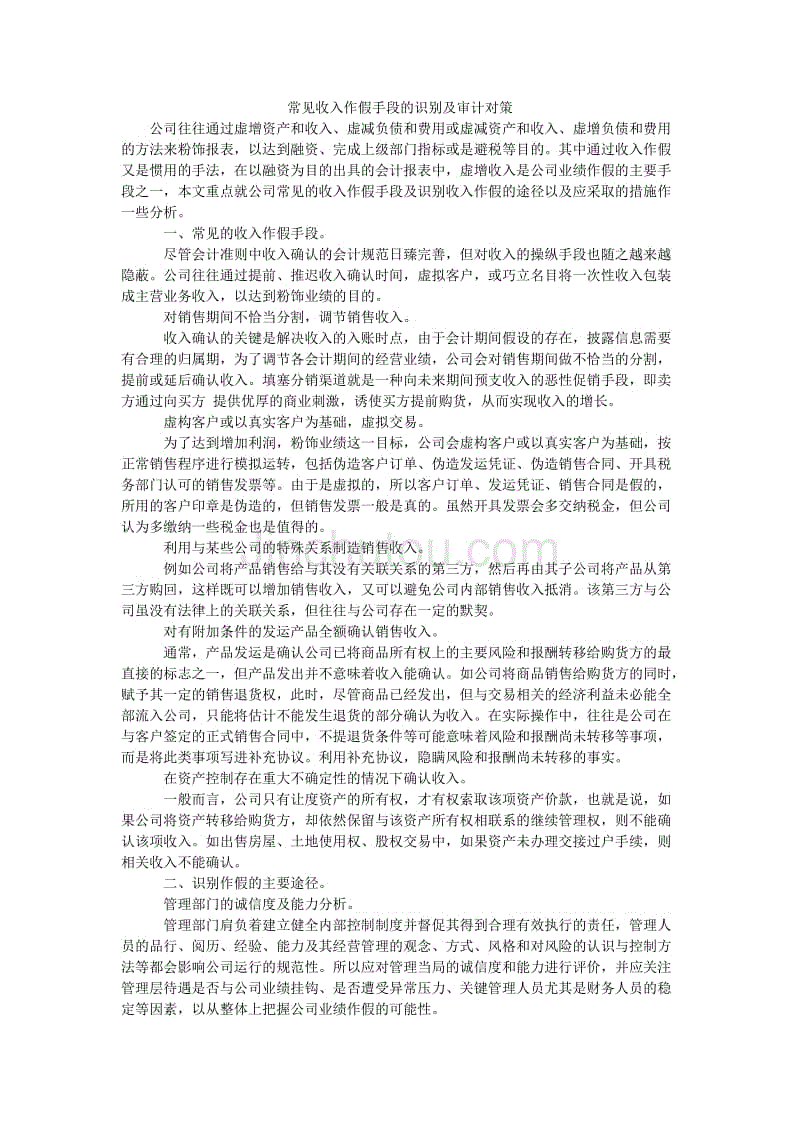 常见收入作假手段的识别及审计对策

公司往往通过虚增资产和收入、虚减负债和费用或虚减资产和收入、虚增负债和费用的方法来粉饰报表，以达到融资、完成上级部门指标或是避税等目的。其中通过收入作假又是惯用的手法，在以融资为目的出具的会计报表中，虚增收入是公司业绩作假的主要手段之一，本文重点就公司常见的收入作假手段及识别收入作假的途径以及应采取的措施作一些分析。

一、常见的收入作假手段。

尽管会计准则中收入确认的会计规范日臻完善，但对收入的操纵手段也随之越来越隐蔽。公司往往通过提前、推迟收入确认时间，虚拟客户，或巧立名目将一次性收入包装成主营业务收入，以达到粉饰业绩的目的。

对销售期间不恰当分割，调节销售收入。

收入确认的关键是解决收入的入账时点，由于会计期间假设的存在，披露信息需要有合理的归属期，为了调节各会计期间的经营业绩，公司会对销售期间做不恰当的分割，提前或延后确认收入。填塞分销渠道就是一种向未来期间预支收入的恶性促销手段，即卖方通过向买方 提供优厚的商业刺激，诱使买方提前购货，从而实现收入的增长。

虚构客户或以真实客户为基础，虚拟交易。

为了达到增加利润，粉饰业绩这一目标，公司会虚构客户或以真实客户为基础，按正常销售程序进行模拟运转，包括伪造客户订单、伪造发运凭证、伪造销售合同、开具税务部门认可的销售发票等。由于是虚拟的，所以客户订单、发运凭证、销售合同是假的，所用的客户印章是伪造的，但销售发票一般是真的。虽然开具发票会多交纳税金，但公司认为多缴纳一些税金也是值得的。

利用与某些公司的特殊关系制造销售收入。

例如公司将产品销售给与其没有关联关系的第三方，然后再由其子公司将产品从第三方购回，这样既可以增加销售收入，又可以避免公司内部销售收入抵消。该第三方与公司虽没有法律上的关联关系，但往往与公司存在一定的默契。

对有附加条件的发运产品全额确认销售收入。

通常，产品发运是确认公司已将商品所有权上的主要风险和报酬转移给购货方的最直接的标志之一，但产品发出并不意味着收入能确认。如公司将商品销售给购货方的同时，赋予其一定的销售退货权，此时，尽管商品已经发出，但与交易相关的经济利益未必能全部流入公司，只能将估计不能发生退货的部分确认为收入。在实际操作中，往往是公司在与客户签定的正式销售合同中，不提退货条件等可能意味着风险和报酬尚未转移等事项，而是将此类事项写进补充协议。利用补充协议，隐瞒风险和报酬尚未转移的事实。

在资产控制存在重大不确定性的情况下确认收入。

一般而言，公司只有让度资产的所有权，才有权索取该项资产价款，也就是说，如果公司将资产转移给购货方，却依然保留与该资产所有权相联系的继续管理权，则不能确认该项收入。如出售房屋、土地使用权、股权交易中，如果资产未办理交接过户手续，则相关收入不能确认。

二、识别作假的主要途径。

管理部门的诚信度及能力分析。

管理部门肩负着建立健全内部控制制度并督促其得到合理有效执行的责任，管理人员的品行、阅历、经验、能力及其经营管理的观念、方式、风格和对风险的认识与控制方法等都会影响公司运行的规范性。所以应对管理当局的诚信度和能力进行评价，并应关注管理层待遇是否与公司业绩挂钩、是否遭受异常压力、关键管理人员尤其是财务人员的稳定等因素，以从整体上把握公司业绩作假的可能性。